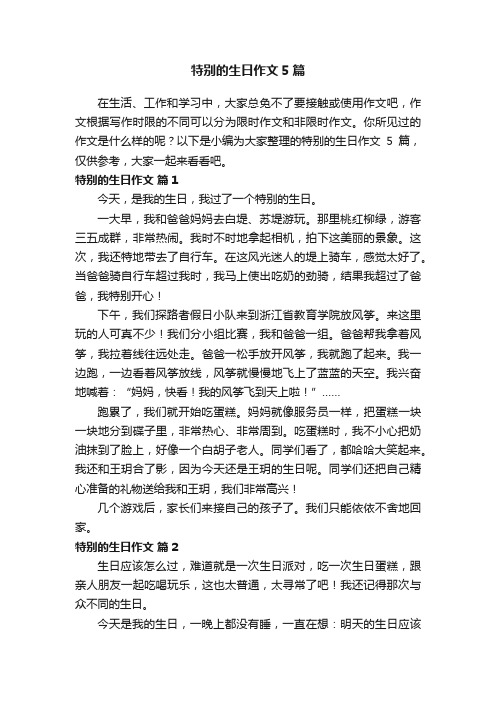 特别的生日作文5篇

在生活、工作和学习中，大家总免不了要接触或使用作文吧，作文根据写作时限的不同可以分为限时作文和非限时作文。你所见过的作文是什么样的呢？以下是小编为大家整理的特别的生日作文 5 篇，仅供参考，大家一起来看看吧。

特别的生日作文 篇1

今天，是我的生日，我过了一个特别的生日。

一大早，我和爸爸妈妈去白堤、苏堤游玩。那里桃红柳绿，游客三五成群，非常热闹。我时不时地拿起相机，拍下这美丽的景象。这次，我还特地带去了自行车。在这风光迷人的堤上骑车，感觉太好了。当爸爸骑自行车超过我时，我马上使出吃奶的劲骑，结果我超过了爸爸，我特别开心！

下午，我们探路者假日小队来到浙江省教育学院放风筝。来这里玩的人可真不少！我们分小组比赛，我和爸爸一组。爸爸帮我拿着风筝，我拉着线往远处走。爸爸一松手放开风筝，我就跑了起来。我一边跑，一边看着风筝放线，风筝就慢慢地飞上了蓝蓝的天空。我兴奋地喊着：“妈妈，快看！我的风筝飞到天上啦！”……

跑累了，我们就开始吃蛋糕。妈妈就像服务员一样，把蛋糕一块一块地分到碟子里，非常热心、非常周到。吃蛋糕时，我不小心把奶油抹到了脸上，好像一个白胡子老人。同学们看了，都哈哈大笑起来。我还和王玥合了影，因为今天还是王玥的生日呢。同学们还把自己精心准备的礼物送给我和王玥，我们非常高兴！

几个游戏后，家长们来接自己的孩子了。我们只能依依不舍地回家。

特别的生日作文 篇2

生日应该怎么过，难道就是一次生日派对，吃一次生日蛋糕，跟亲人朋友一起吃喝玩乐，这也太普通，太寻常了吧！我还记得那次与众不同的生日。

今天是我的生日，一晚上都没有睡，一直在想：明天的生日应该